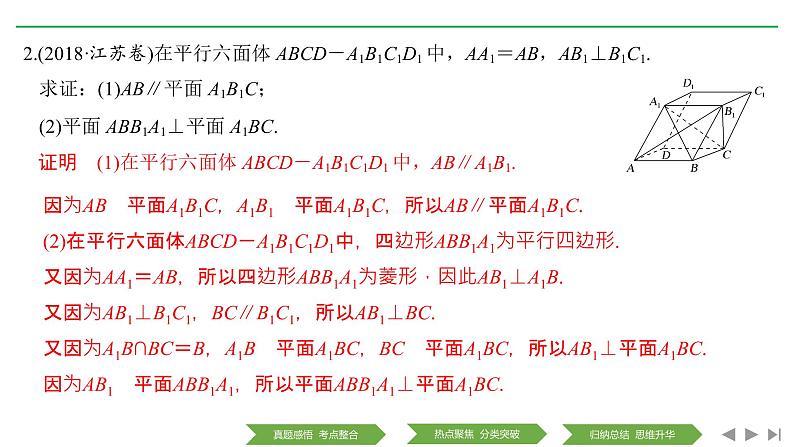 2.(2018·江苏卷)在平行六面体 $ABCD-A_1B_1C_1D_1$ 中，$AA_1=AB$，$AB_1\perp B_1C_1$.

求证：(1)$AB$∥平面 $A_1B_1C$；

(2)平面 $ABB_1A_1\perp$平面 $A_1BC$.

$D_1$ $C_1$ $A_1$ $B_1$ $D$ $C$ $A$ $B$

证明　(1)在平行六面体 $ABCD-A_1B_1C_1D_1$ 中，$AB$∥$A_1B_1$.

因为$AB$　平面$A_1B_1C$，$A_1B_1$　平面$A_1B_1C$，所以$AB$∥平面$A_1B_1C$.

(2)在平行六面体$ABCD-A_1B_1C_1D_1$中，四边形$ABB_1A_1$为平行四边形.

又因为$AA_1=AB$，所以四边形$ABB_1A_1$为菱形，因此$AB_1\perp A_1B$.

又因为$AB_1\perp B_1C_1$，$BC$∥$B_1C_1$，所以$AB_1\perp BC$.

又因为$A_1B\cap BC=B$，$A_1B$　平面$A_1BC$，$BC$　平面$A_1BC$，所以$AB_1\perp$平面$A_1BC$.

因为$AB_1$　平面$ABB_1A_1$，所以平面$ABB_1A_1\perp$平面$A_1BC$.

真题感悟　考点整合　热点聚焦　分类突破　归纳总结　思维升华